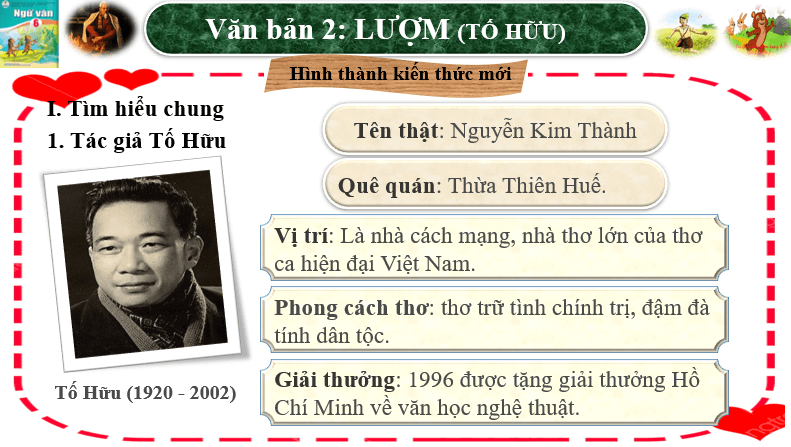 Ngữ văn 6

Văn bản 2: LƯỢM (TỐ HỮU)

Hình thành kiến thức mới

I. Tìm hiểu chung
1. Tác giả Tố Hữu

Tố Hữu (1920 - 2002)

Tên thật: Nguyễn Kim Thành

Quê quán: Thừa Thiên Huế.

Vị trí: Là nhà cách mạng, nhà thơ lớn của thơ ca hiện đại Việt Nam.

Phong cách thơ: thơ trữ tình chính trị, đậm đà tính dân tộc.

Giải thưởng: 1996 được tặng giải thưởng Hồ Chí Minh về văn học nghệ thuật.